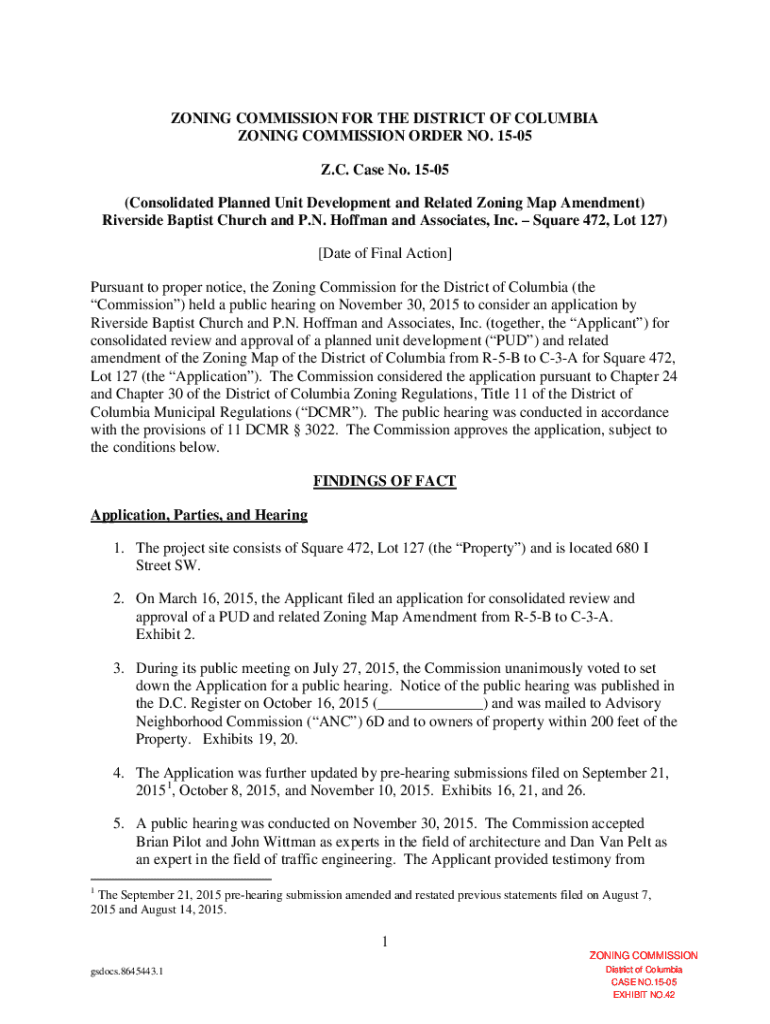 ZONING COMMISSION FOR THE DISTRICT OF COLUMBIA
ZONING COMMISSION ORDER NO. 15-05

Z.C. Case No. 15-05

(Consolidated Planned Unit Development and Related Zoning Map Amendment)
Riverside Baptist Church and P.N. Hoffman and Associates, Inc. – Square 472, Lot 127)

[Date of Final Action]

Pursuant to proper notice, the Zoning Commission for the District of Columbia (the "Commission") held a public hearing on November 30, 2015 to consider an application by Riverside Baptist Church and P.N. Hoffman and Associates, Inc. (together, the "Applicant") for consolidated review and approval of a planned unit development ("PUD") and related amendment of the Zoning Map of the District of Columbia from R-5-B to C-3-A for Square 472, Lot 127 (the "Application"). The Commission considered the application pursuant to Chapter 24 and Chapter 30 of the District of Columbia Zoning Regulations, Title 11 of the District of Columbia Municipal Regulations ("DCMR"). The public hearing was conducted in accordance with the provisions of 11 DCMR § 3022. The Commission approves the application, subject to the conditions below.

FINDINGS OF FACT

Application, Parties, and Hearing

1. The project site consists of Square 472, Lot 127 (the "Property") and is located 680 I Street SW.

2. On March 16, 2015, the Applicant filed an application for consolidated review and approval of a PUD and related Zoning Map Amendment from R-5-B to C-3-A. Exhibit 2.

3. During its public meeting on July 27, 2015, the Commission unanimously voted to set down the Application for a public hearing. Notice of the public hearing was published in the D.C. Register on October 16, 2015 (______________) and was mailed to Advisory Neighborhood Commission ("ANC") 6D and to owners of property within 200 feet of the Property. Exhibits 19, 20.

4. The Application was further updated by pre-hearing submissions filed on September 21, 2015$^1$, October 8, 2015, and November 10, 2015. Exhibits 16, 21, and 26.

5. A public hearing was conducted on November 30, 2015. The Commission accepted Brian Pilot and John Wittman as experts in the field of architecture and Dan Van Pelt as an expert in the field of traffic engineering. The Applicant provided testimony from

$^1$ The September 21, 2015 pre-hearing submission amended and restated previous statements filed on August 7, 2015 and August 14, 2015.

1

gsdocs.8645443.1

ZONING COMMISSION
District of Columbia
CASE NO.15-05
EXHIBIT NO.42